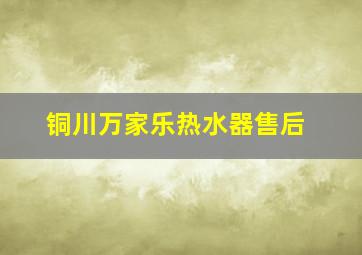 铜川万家乐热水器售后